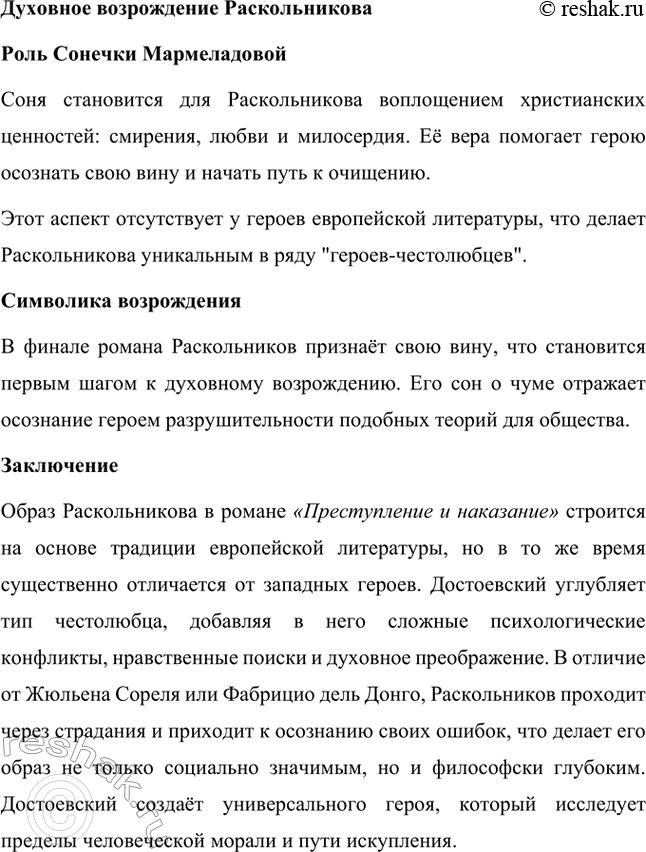 Духовное возрождение Раскольникова © reshak.ru

Роль Сонечки Мармеладовой

Соня становится для Раскольникова воплощением христианских ценностей: смирения, любви и милосердия. Её вера помогает герою осознать свою вину и начать путь к очищению.

Этот аспект отсутствует у героев европейской литературы, что делает Раскольникова уникальным в ряду "героев-честолюбцев".

Символика возрождения

В финале романа Раскольников признаёт свою вину, что становится первым шагом к духовному возрождению. Его сон о чуме отражает осознание героем разрушительности подобных теорий для общества.

Заключение

Образ Раскольникова в романе «Преступление и наказание» строится на основе традиции европейской литературы, но в то же время существенно отличается от западных героев. Достоевский углубляет тип честолюбца, добавляя в него сложные психологические конфликты, нравственные поиски и духовное преображение. В отличие от Жюльена Сореля или Фабрицио дель Донго, Раскольников проходит через страдания и приходит к осознанию своих ошибок, что делает его образ не только социально значимым, но и философски глубоким. Достоевский создаёт универсального героя, который исследует пределы человеческой морали и пути искупления.

© reshak.ru